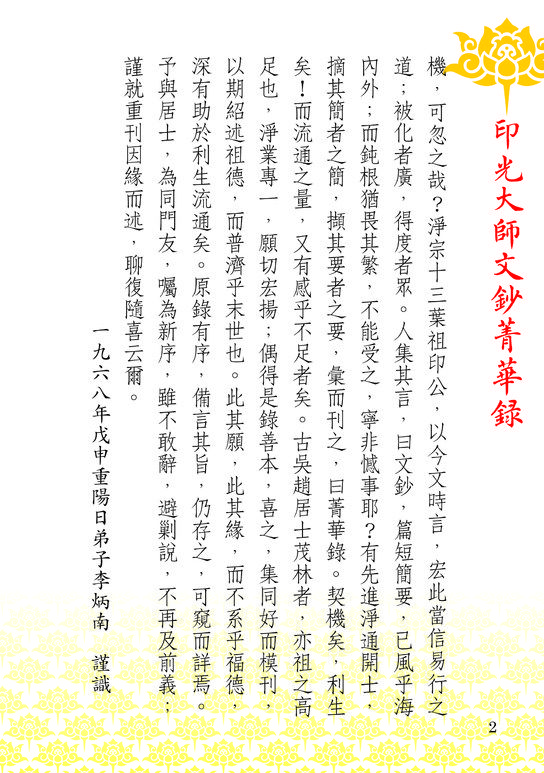 印光大師文鈔菁華錄

機，可忽之哉？淨宗十三葉祖印公，以今文時言，宏此當信易行之道；被化者廣，得度者眾。人集其言，曰文鈔，篇短簡要，已風乎海內外；而鈍根猶畏其繁，不能受之，寧非憾事耶？有先進淨通開士，摘其簡者之簡，擷其要者之要，彙而刊之，曰菁華錄。契機矣，利生矣！而流通之量，又有感乎不足者矣。古吳趙居士茂林者，亦祖之高足也，淨業專一，願切宏揚；偶得是錄善本，喜之，集同好而模刊，以期紹述祖德，而普濟乎末世也。此其願，此其緣，而不系乎福德，深有助於利生流通矣。原錄有序，備言其旨，仍存之，可窺而詳焉。予與居士，為同門友，囑為新序，雖不敢辭，避剿說，不再及前義；謹就重刊因緣而述，聊復隨喜云爾。

一九六八年戊申重陽日弟子李炳南　謹識

2